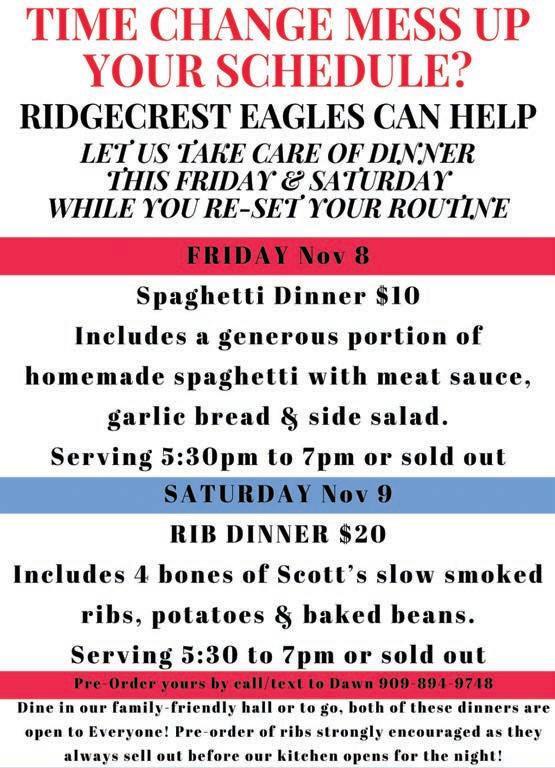 TIME CHANGE MESS UP YOUR SCHEDULE?

RIDGECREST EAGLES CAN HELP

LET US TAKE CARE OF DINNER
THIS FRIDAY & SATURDAY
WHILE YOU RE-SET YOUR ROUTINE

FRIDAY Nov 8

Spaghetti Dinner $10

Includes a generous portion of homemade spaghetti with meat sauce, garlic bread & side salad.

Serving 5:30pm to 7pm or sold out

SATURDAY Nov 9

RIB DINNER $20

Includes 4 bones of Scott's slow smoked ribs, potatoes & baked beans.

Serving 5:30 to 7pm or sold out

Pre-Order yours by call/text to Dawn 909-894-9748

Dine in our family-friendly hall or to go, both of these dinners are open to Everyone! Pre-order of ribs strongly encouraged as they always sell out before our kitchen opens for the night!